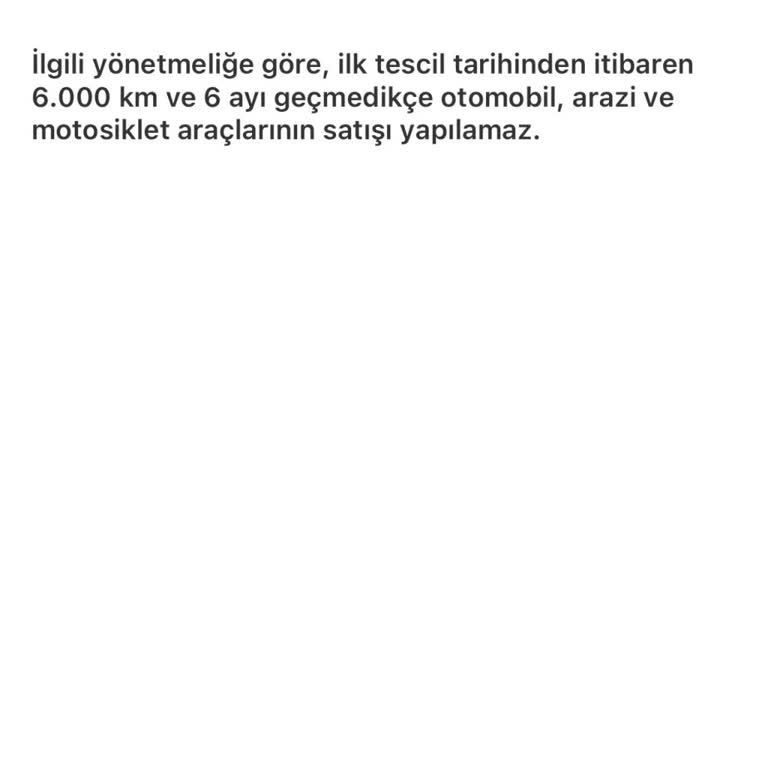 İlgili yönetmeliğe göre, ilk tescil tarihinden itibaren 6.000 km ve 6 ayı geçmedikçe otomobil, arazi ve motosiklet araçlarının satışı yapılamaz.